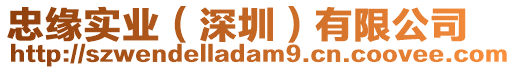 忠缘实业（深圳）有限公司
http://szwendelladam9.cn.coovee.com